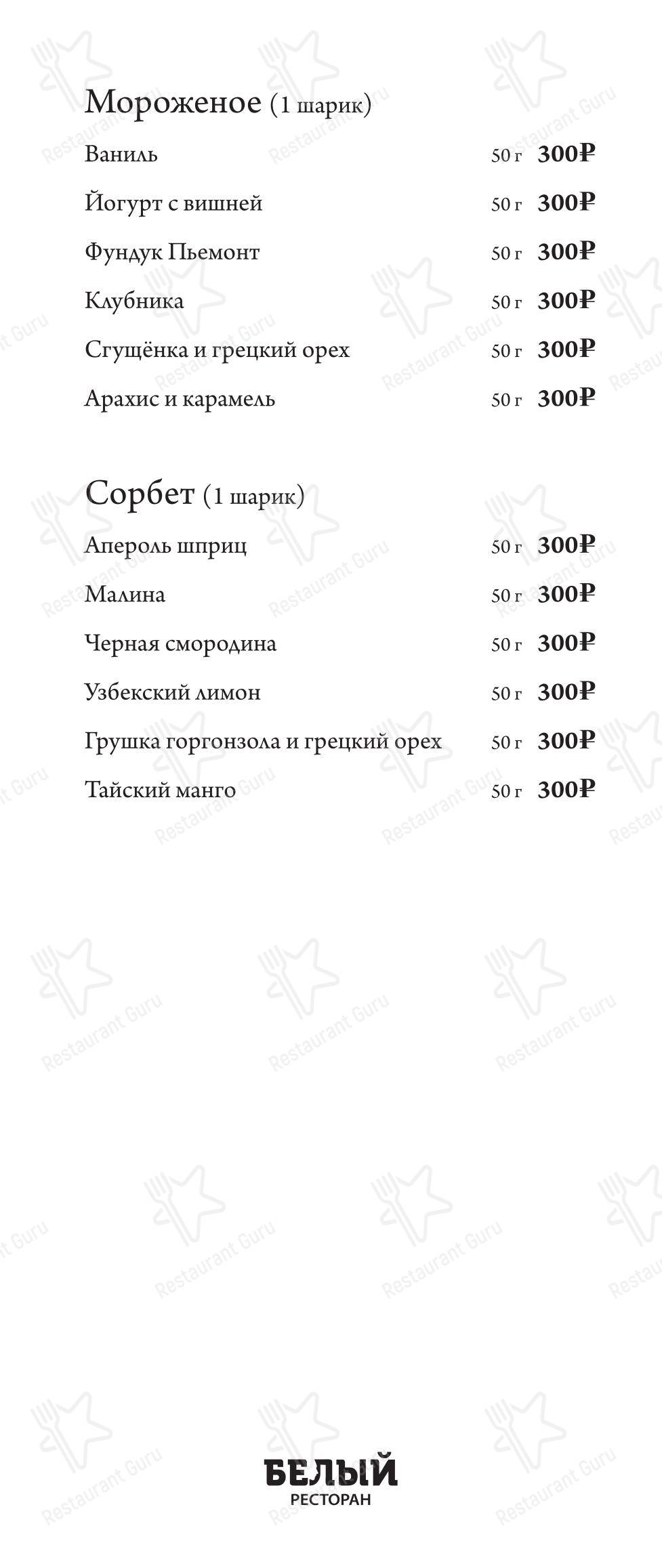 Мороженое (1 шарик)

Ваниль 50 г 300₽

Йогурт с вишней 50 г 300₽

Фундук Пьемонт 50 г 300₽

Клубника 50 г 300₽

Сгущёнка и грецкий орех 50 г 300₽

Арахис и карамель 50 г 300₽

Сорбет (1 шарик)

Апероль шприц 50 г 300₽

Малина 50 г 300₽

Черная смородина 50 г 300₽

Узбекский лимон 50 г 300₽

Грушка горгонзола и грецкий орех 50 г 300₽

Тайский манго 50 г 300₽

БЕЛЫЙ
РЕСТОРАН

Restaurant Guru